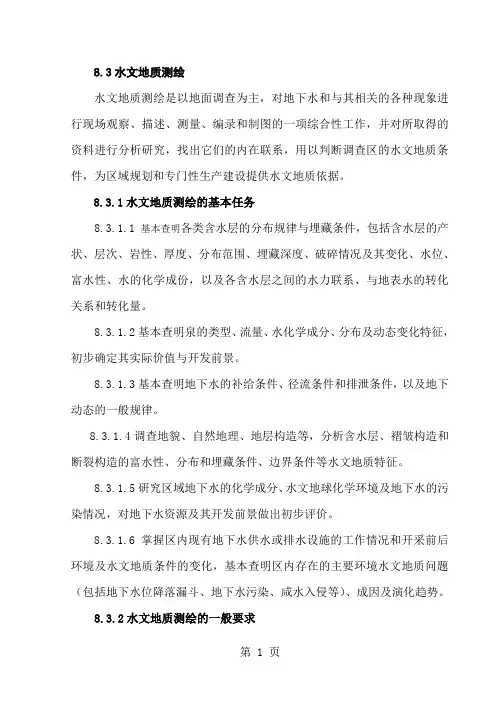 8.3 水文地质测绘

水文地质测绘是以地面调查为主，对地下水和与其相关的各种现象进行现场观察、描述、测量、编录和制图的一项综合性工作，并对所取得的资料进行分析研究，找出它们的内在联系，用以判断调查区的水文地质条件，为区域规划和专门性生产建设提供水文地质依据。

8.3.1 水文地质测绘的基本任务

8.3.1.1 基本查明各类含水层的分布规律与埋藏条件，包括含水层的产状、层次、岩性、厚度、分布范围、埋藏深度、破碎情况及其变化、水位、富水性、水的化学成份，以及各含水层之间的水力联系、与地表水的转化关系和转化量。

8.3.1.2 基本查明泉的类型、流量、水化学成分、分布及动态变化特征，初步确定其实际价值与开发前景。

8.3.1.3 基本查明地下水的补给条件、径流条件和排泄条件，以及地下动态的一般规律。

8.3.1.4 调查地貌、自然地理、地层构造等，分析含水层、褶皱构造和断裂构造的富水性、分布和埋藏条件、边界条件等水文地质特征。

8.3.1.5 研究区域地下水的化学成分、水文地球化学环境及地下水的污染情况，对地下水资源及其开发前景做出初步评价。

8.3.1.6 掌握区内现有地下水供水或排水设施的工作情况和开采前后环境及水文地质条件的变化，基本查明区内存在的主要环境水文地质问题（包括地下水位降落漏斗、地下水污染、咸水入侵等）、成因及演化趋势。

8.3.2 水文地质测绘的一般要求

第 1 页